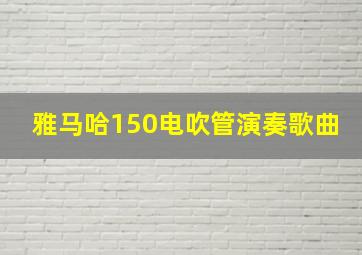 雅马哈150电吹管演奏歌曲